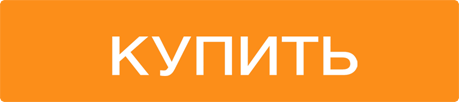 КУПИТЬ